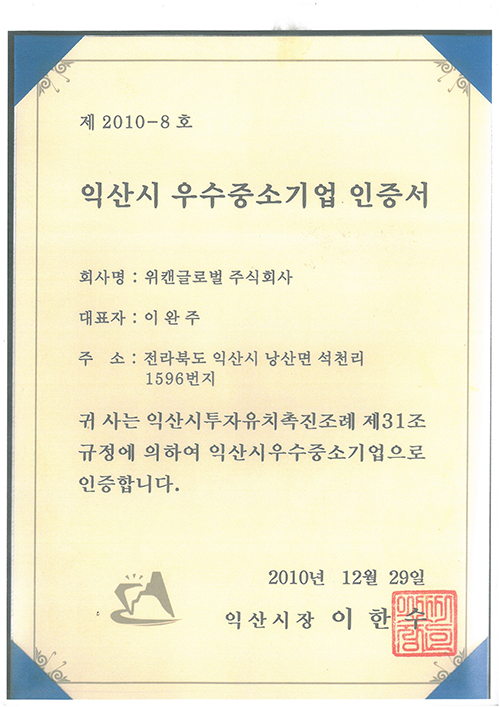 제 2010-8 호

익산시 우수중소기업 인증서

회사명 : 위캔글로벌 주식회사

대표자 : 이 완 주

주 소 : 전라북도 익산시 낭산면 석천리 1596번지

귀 사는 익산시투자유치촉진조례 제31조 규정에 의하여 익산시우수중소기업으로 인증합니다.

2010년 12월 29일

익산시장 이 한 수